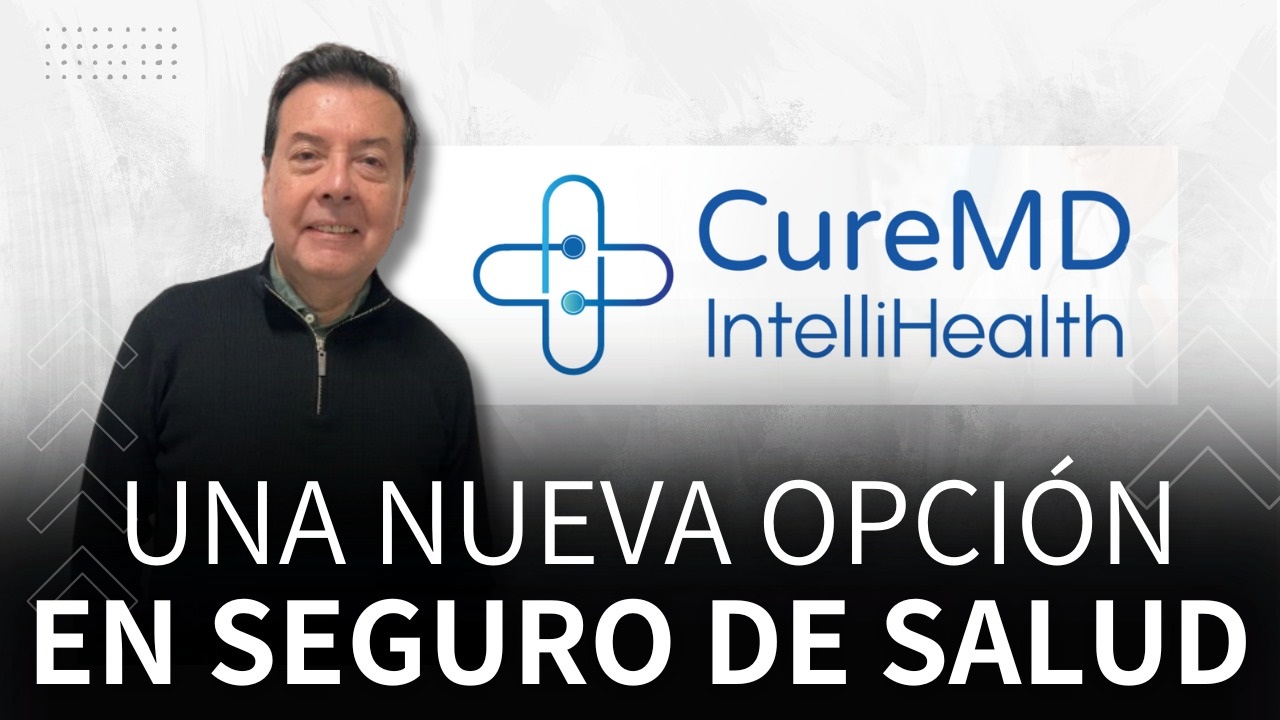 CureMD
IntelliHealth

UNA NUEVA OPCIÓN
EN SEGURO DE SALUD